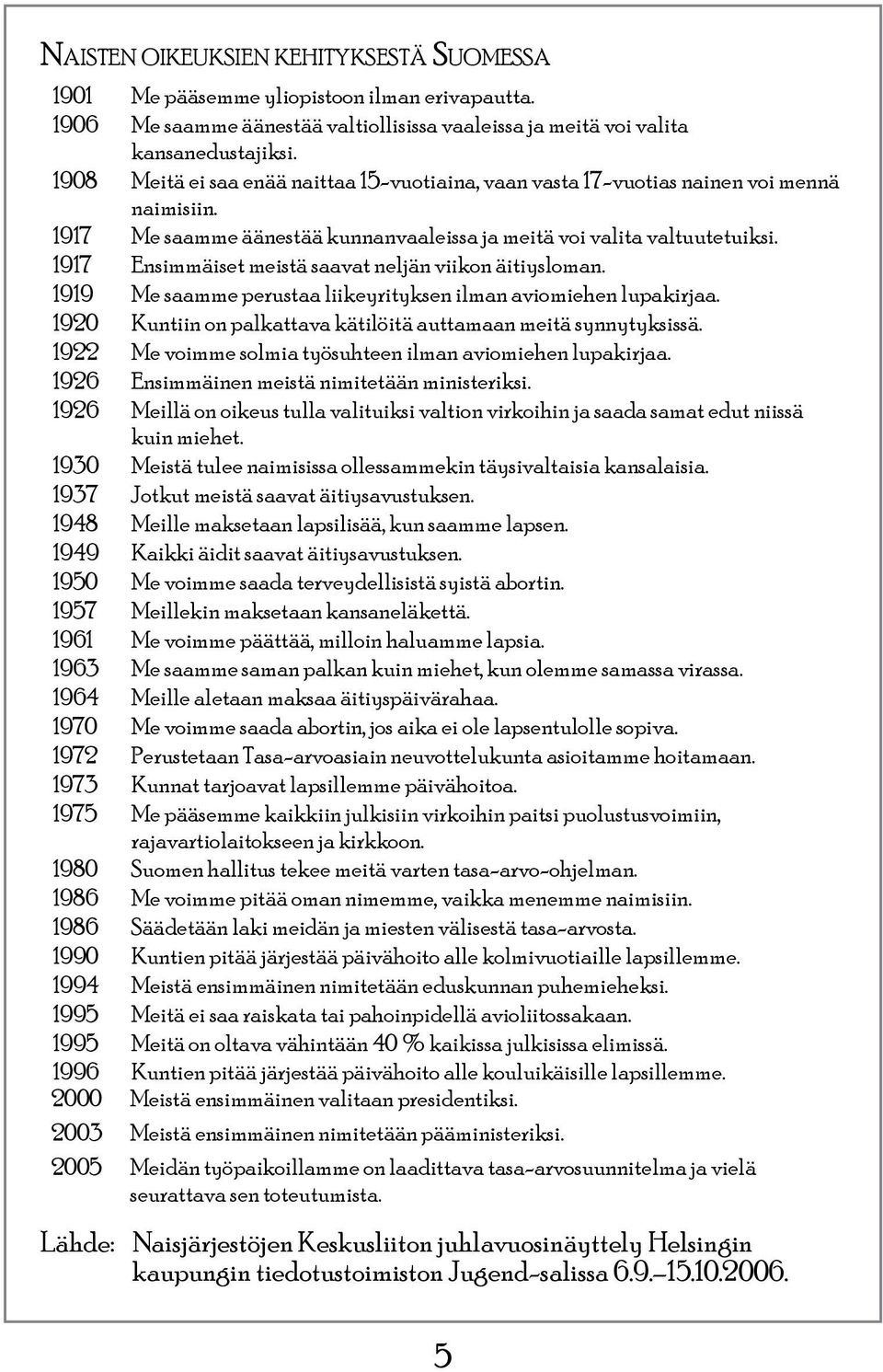 NAISTEN OIKEUKSIEN KEHITYKSESTÄ SUOMESSA

1901 Me pääsemme yliopistoon ilman erivapautta.
1906 Me saamme äänestää valtiollisissa vaaleissa ja meitä voi valita kansanedustajiksi.
1908 Meitä ei saa enää naittaa 15-vuotiaina, vaan vasta 17-vuotias nainen voi mennä naimisiin.
1917 Me saamme äänestää kunnanvaaleissa ja meitä voi valita valtuutetuiksi.
1917 Ensimmäiset meistä saavat neljän viikon äitiysloman.
1919 Me saamme perustaa liikeyrityksen ilman aviomiehen lupakirjaa.
1920 Kuntiin on palkattava kätilöitä auttamaan meitä synnytyksissä.
1922 Me voimme solmia työsuhteen ilman aviomiehen lupakirjaa.
1926 Ensimmäinen meistä nimitetään ministeriksi.
1926 Meillä on oikeus tulla valituiksi valtion virkoihin ja saada samat edut niissä kuin miehet.
1930 Meistä tulee naimisissa ollessammekin täysivaltaisia kansalaisia.
1937 Jotkut meistä saavat äitiysavustuksen.
1948 Meille maksetaan lapsilisää, kun saamme lapsen.
1949 Kaikki äidit saavat äitiysavustuksen.
1950 Me voimme saada terveydellisistä syistä abortin.
1957 Meillekin maksetaan kansaneläkettä.
1961 Me voimme päättää, milloin haluamme lapsia.
1963 Me saamme saman palkan kuin miehet, kun olemme samassa virassa.
1964 Meille aletaan maksaa äitiyspäivärahaa.
1970 Me voimme saada abortin, jos aika ei ole lapsentulolle sopiva.
1972 Perustetaan Tasa-arvoasiain neuvottelukunta asioitamme hoitamaan.
1973 Kunnat tarjoavat lapsillemme päivähoitoa.
1975 Me pääsemme kaikkiin julkisiin virkoihin paitsi puolustusvoimiin, rajavartiolaitokseen ja kirkkoon.
1980 Suomen hallitus tekee meitä varten tasa-arvo-ohjelman.
1986 Me voimme pitää oman nimemme, vaikka menemme naimisiin.
1986 Säädetään laki meidän ja miesten välisestä tasa-arvosta.
1990 Kuntien pitää järjestää päivähoito alle kolmivuotiaille lapsillemme.
1994 Meistä ensimmäinen nimitetään eduskunnan puhemieheksi.
1995 Meitä ei saa raiskata tai pahoinpidellä avioliitossakaan.
1995 Meitä on oltava vähintään 40 % kaikissa julkisissa elimissä.
1996 Kuntien pitää järjestää päivähoito alle kouluikäisille lapsillemme.
2000 Meistä ensimmäinen valitaan presidentiksi.
2003 Meistä ensimmäinen nimitetään pääministeriksi.
2005 Meidän työpaikoillamme on laadittava tasa-arvosuunnitelma ja vielä seurattava sen toteutumista.

Lähde: Naisjärjestöjen Keskusliiton juhlavuosinäyttely Helsingin kaupungin tiedotustoimiston Jugend-salissa 6.9.–15.10.2006.

5